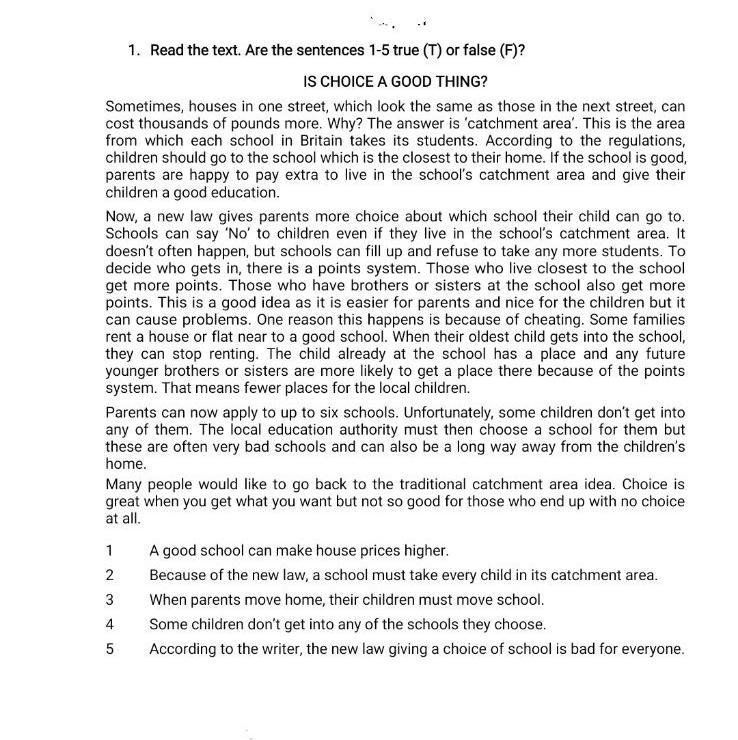 1. Read the text. Are the sentences 1-5 true (T) or false (F)?

IS CHOICE A GOOD THING?

Sometimes, houses in one street, which look the same as those in the next street, can cost thousands of pounds more. Why? The answer is 'catchment area'. This is the area from which each school in Britain takes its students. According to the regulations, children should go to the school which is the closest to their home. If the school is good, parents are happy to pay extra to live in the school's catchment area and give their children a good education.

Now, a new law gives parents more choice about which school their child can go to. Schools can say 'No' to children even if they live in the school's catchment area. It doesn't often happen, but schools can fill up and refuse to take any more students. To decide who gets in, there is a points system. Those who live closest to the school get more points. Those who have brothers or sisters at the school also get more points. This is a good idea as it is easier for parents and nice for the children but it can cause problems. One reason this happens is because of cheating. Some families rent a house or flat near to a good school. When their oldest child gets into the school, they can stop renting. The child already at the school has a place and any future younger brothers or sisters are more likely to get a place there because of the points system. That means fewer places for the local children.

Parents can now apply to up to six schools. Unfortunately, some children don't get into any of them. The local education authority must then choose a school for them but these are often very bad schools and can also be a long way away from the children's home.

Many people would like to go back to the traditional catchment area idea. Choice is great when you get what you want but not so good for those who end up with no choice at all.

1 A good school can make house prices higher.

2 Because of the new law, a school must take every child in its catchment area.

3 When parents move home, their children must move school.

4 Some children don't get into any of the schools they choose.

5 According to the writer, the new law giving a choice of school is bad for everyone.